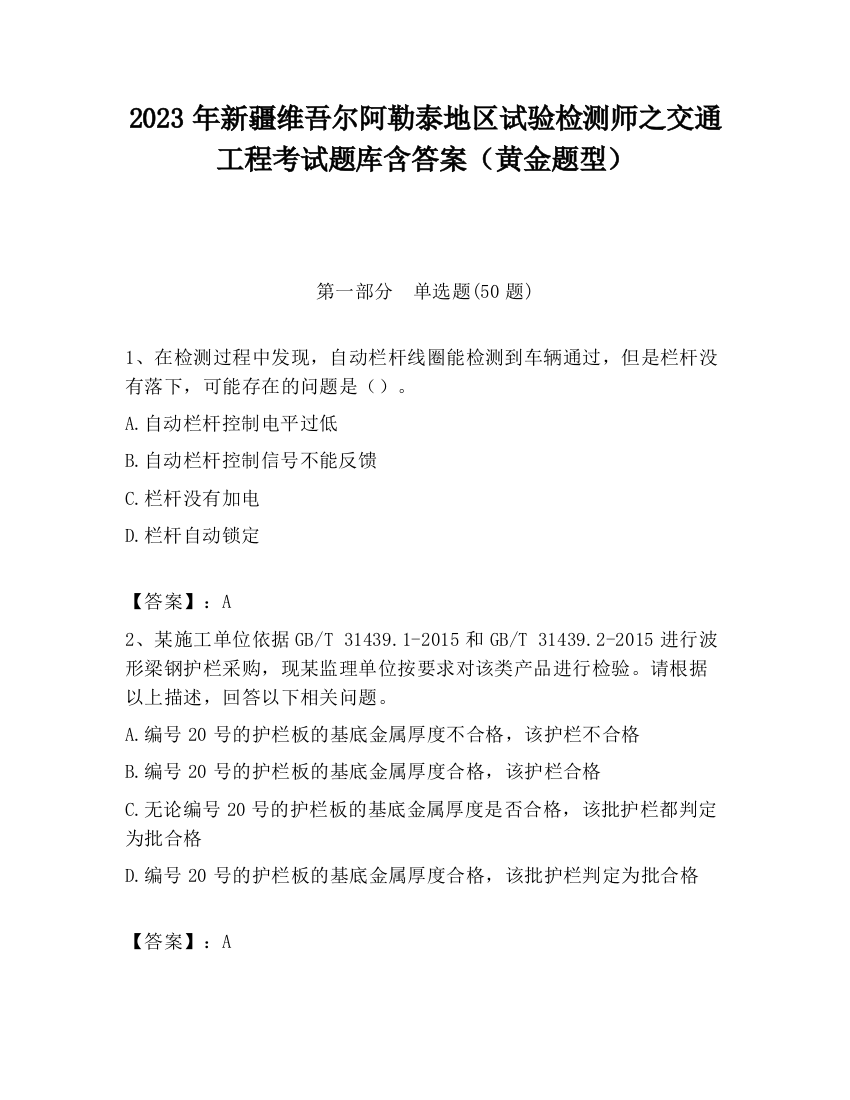 2023 年新疆维吾尔阿勒泰地区试验检测师之交通工程考试题库含答案（黄金题型）

第一部分 单选题(50 题)

1、在检测过程中发现，自动栏杆线圈能检测到车辆通过，但是栏杆没有落下，可能存在的问题是（）。

A.自动栏杆控制电平过低

B.自动栏杆控制信号不能反馈

C.栏杆没有加电

D.栏杆自动锁定

【答案】：A

2、某施工单位依据 GB/T 31439.1-2015 和 GB/T 31439.2-2015 进行波形梁钢护栏采购，现某监理单位按要求对该类产品进行检验。请根据以上描述，回答以下相关问题。

A.编号 20 号的护栏板的基底金属厚度不合格，该护栏不合格

B.编号 20 号的护栏板的基底金属厚度合格，该护栏合格

C.无论编号 20 号的护栏板的基底金属厚度是否合格，该批护栏都判定为批合格

D.编号 20 号的护栏板的基底金属厚度合格，该批护栏判定为批合格

【答案】：A